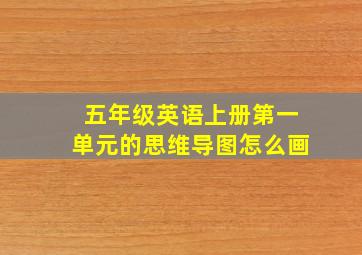 五年级英语上册第一单元的思维导图怎么画